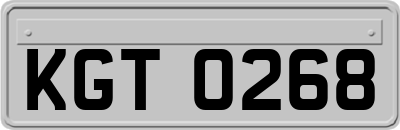 KGT 0268